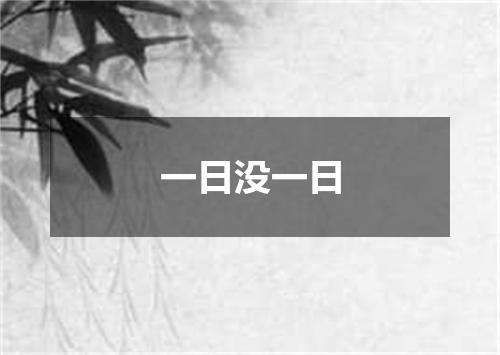 一日没一日